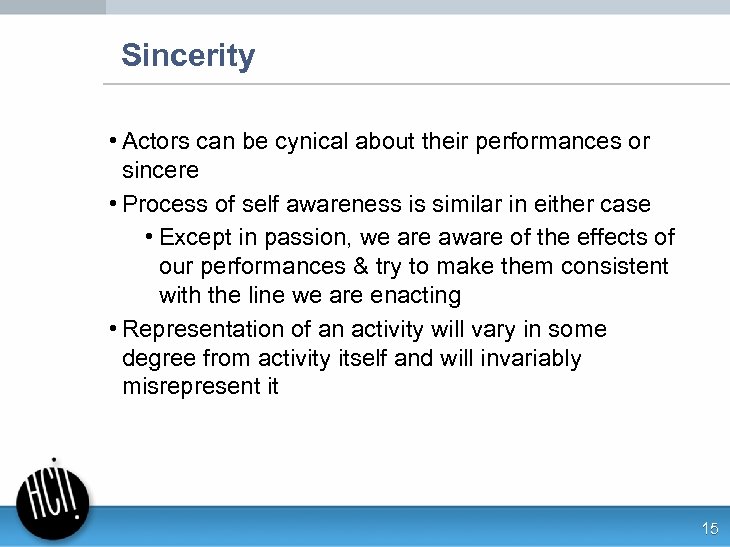 Sincerity

• Actors can be cynical about their performances or sincere

• Process of self awareness is similar in either case

• Except in passion, we are aware of the effects of our performances & try to make them consistent with the line we are enacting

• Representation of an activity will vary in some degree from activity itself and will invariably misrepresent it

HCI!

15